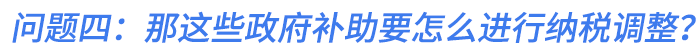 问题四：那这些政府补助要怎么进行纳税调整？